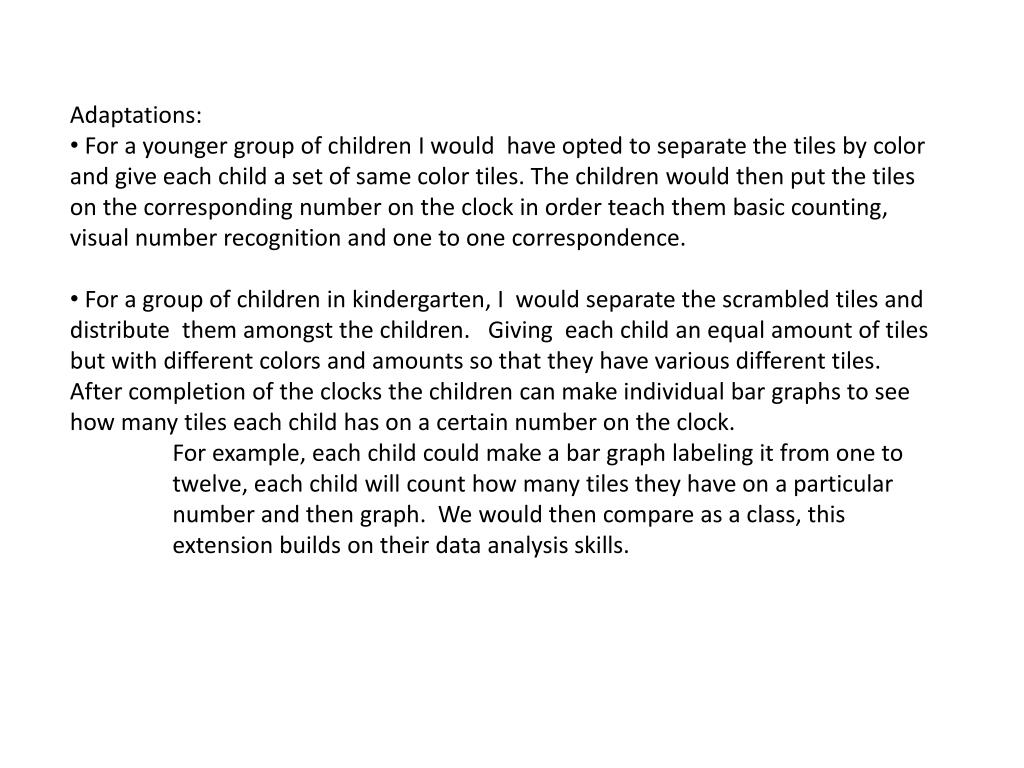 Adaptations:
• For a younger group of children I would have opted to separate the tiles by color and give each child a set of same color tiles. The children would then put the tiles on the corresponding number on the clock in order teach them basic counting, visual number recognition and one to one correspondence.

• For a group of children in kindergarten, I would separate the scrambled tiles and distribute them amongst the children. Giving each child an equal amount of tiles but with different colors and amounts so that they have various different tiles. After completion of the clocks the children can make individual bar graphs to see how many tiles each child has on a certain number on the clock.

For example, each child could make a bar graph labeling it from one to twelve, each child will count how many tiles they have on a particular number and then graph. We would then compare as a class, this extension builds on their data analysis skills.